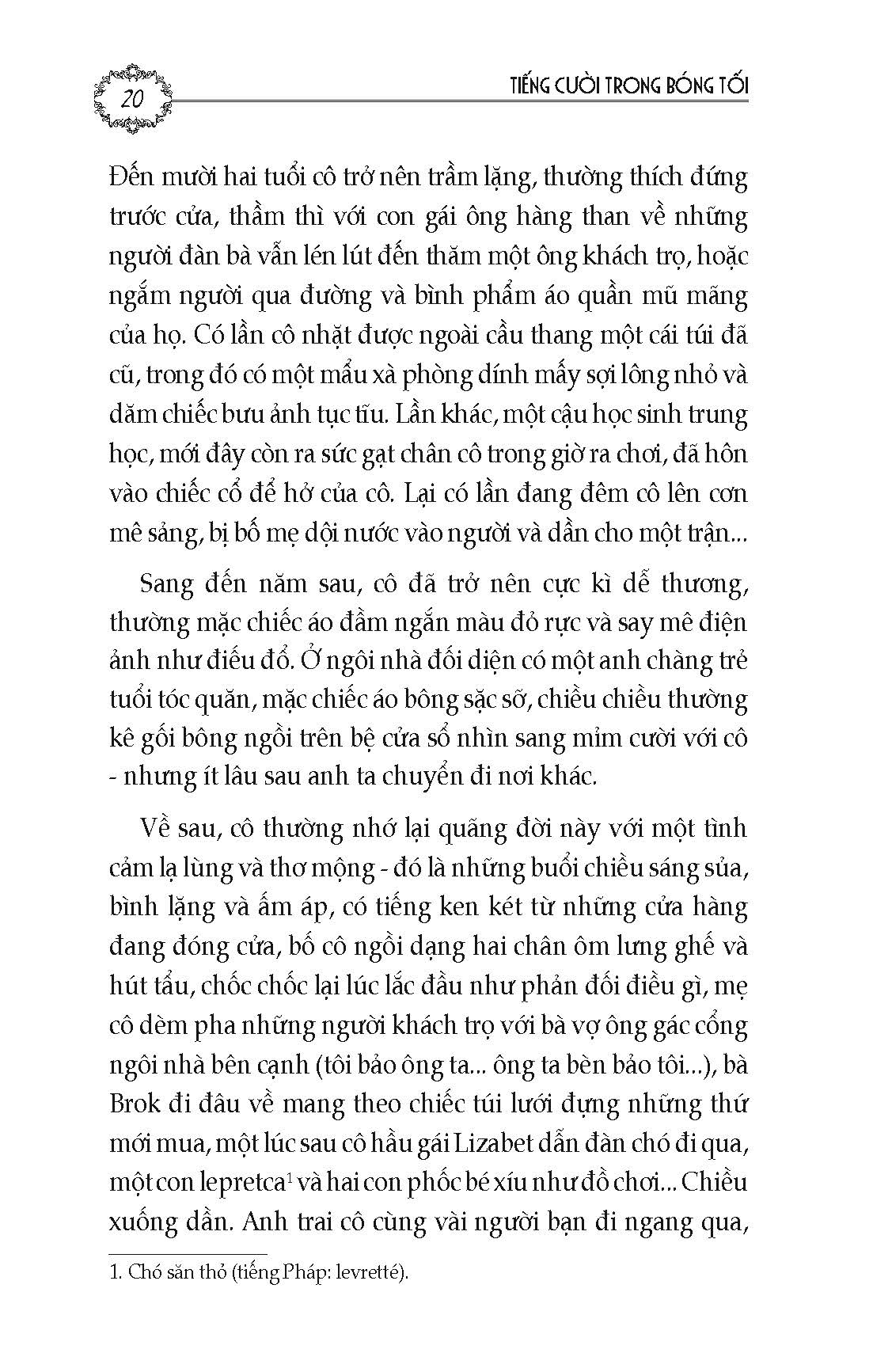 20

TIẾNG CƯỜI TRONG BÓNG TỐI

Đến mười hai tuổi cô trở nên trầm lặng, thường thích đứng trước cửa, thầm thì với con gái ông hàng than về những người đàn bà vẫn lén lút đến thăm một ông khách trọ, hoặc ngắm người qua đường và bình phẩm áo quần mũ mãng của họ. Có lần cô nhặt được ngoài cầu thang một cái túi đã cũ, trong đó có một mẩu xà phòng dính mấy sợi lông nhỏ và dăm chiếc bưu ảnh tục tĩu. Lần khác, một cậu học sinh trung học, mới đây còn ra sức gạt chân cô trong giờ ra chơi, đã hôn vào chiếc cổ để hở của cô. Lại có lần đang đêm cô lên cơn mê sảng, bị bố mẹ dội nước vào người và dần cho một trận...

Sang đến năm sau, cô đã trở nên cực kì dễ thương, thường mặc chiếc áo đầm ngắn màu đỏ rực và say mê điện ảnh như điếu đổ. Ở ngôi nhà đối diện có một anh chàng trẻ tuổi tóc quăn, mặc chiếc áo bông sặc sỡ, chiều chiều thường kê gối bông ngồi trên bệ cửa sổ nhìn sang mỉm cười với cô - nhưng ít lâu sau anh ta chuyển đi nơi khác.

Về sau, cô thường nhớ lại quãng đời này với một tình cảm lạ lùng và thơ mộng - đó là những buổi chiều sáng sủa, bình lặng và ấm áp, có tiếng ken két từ những cửa hàng đang đóng cửa, bố cô ngồi dạng hai chân ôm lưng ghế và hút tẩu, chốc chốc lại lúc lắc đầu như phản đối điều gì, mẹ cô dèm pha những người khách trọ với bà vợ ông gác cổng ngôi nhà bên cạnh (tôi bảo ông ta... ông ta bèn bảo tôi...), bà Brok đi đâu về mang theo chiếc túi lưới đựng những thứ mới mua, một lúc sau cô hầu gái Lizabet dẫn đàn chó đi qua, một con lepretca$^1$ và hai con phốc bé xíu như đồ chơi... Chiều xuống dần. Anh trai cô cùng vài người bạn đi ngang qua,

1. Chó săn thỏ (tiếng Pháp: levretté).